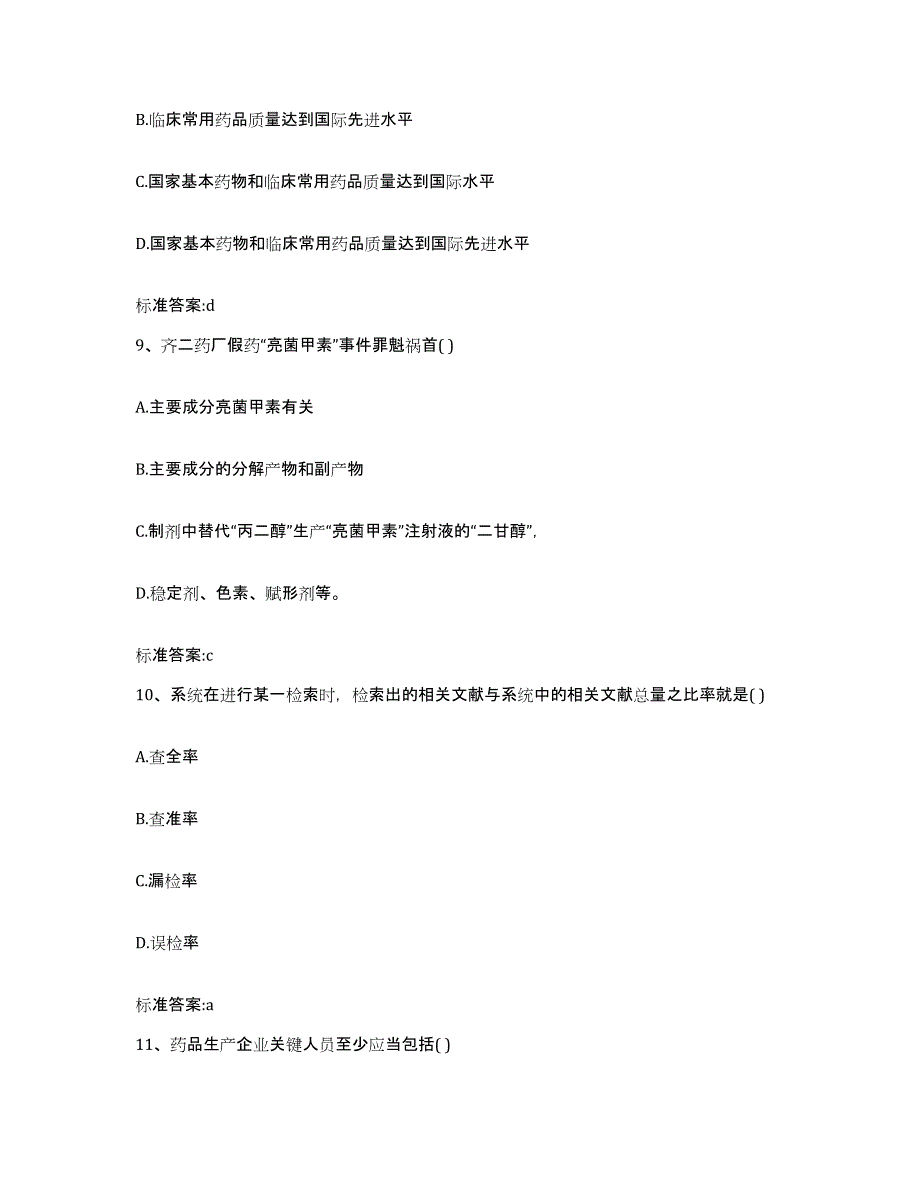 B.临床常用药品质量达到国际先进水平

C.国家基本药物和临床常用药品质量达到国际水平

D.国家基本药物和临床常用药品质量达到国际先进水平

标准答案:d

9、齐二药厂假药“亮菌甲素”事件罪魁祸首( )

A.主要成分亮菌甲素有关

B.主要成分的分解产物和副产物

C.制剂中替代“丙二醇”生产“亮菌甲素”注射液的“二甘醇”,

D.稳定剂、色素、赋形剂等。

标准答案:c

10、系统在进行某一检索时，检索出的相关文献与系统中的相关文献总量之比率就是( )

A.查全率

B.查准率

C.漏检率

D.误检率

标准答案:a

11、药品生产企业关键人员至少应当包括( )